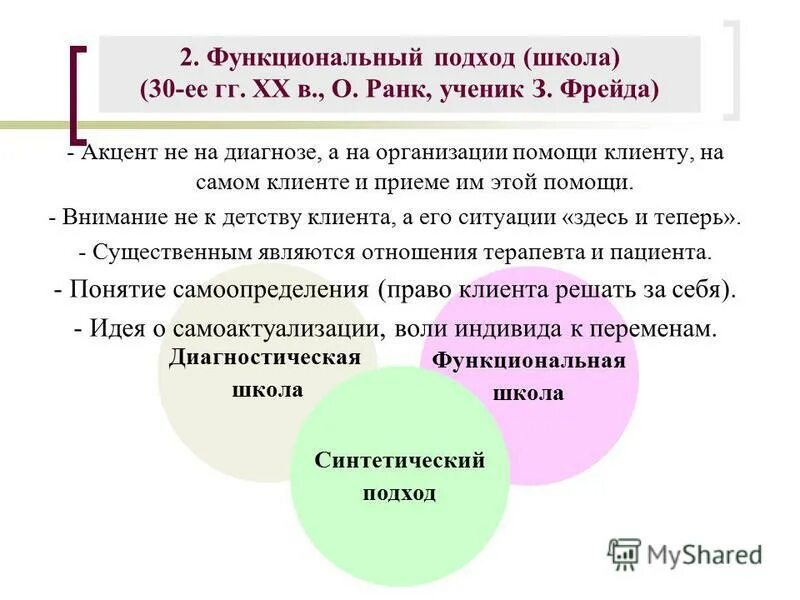 2. Функциональный подход (школа)
(30-ее гг. XX в., О. Ранк, ученик З. Фрейда)

- Акцент не на диагнозе, а на организации помощи клиенту, на самом клиенте и приеме им этой помощи.

- Внимание не к детству клиента, а его ситуации «здесь и теперь».

- Существенным являются отношения терапевта и пациента.

- Понятие самоопределения (право клиента решать за себя).

- Идея о самоактуализации, воли индивида к переменам.

Диагностическая школа

Функциональная школа

Синтетический подход

MyShared